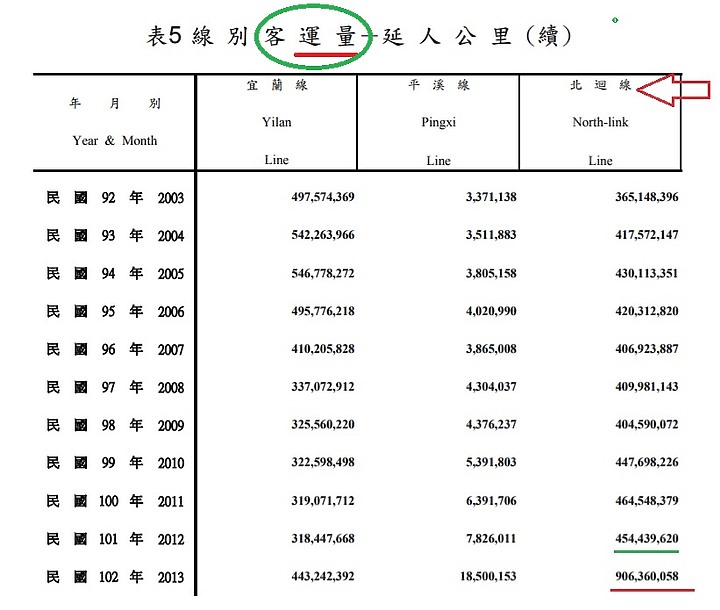 表5 線 別 客 運 量－延 人 公 里（續）

| 年 月 別 Year & Month | 宜 蘭 線 Yilan Line | 平 溪 線 Pingxi Line | 北 迴 線 North-link Line |
|---|---|---|---|
| 民 國 92 年 2003 | 497,574,369 | 3,371,138 | 365,148,396 |
| 民 國 93 年 2004 | 542,263,966 | 3,511,883 | 417,572,147 |
| 民 國 94 年 2005 | 546,778,272 | 3,805,158 | 430,113,351 |
| 民 國 95 年 2006 | 495,776,218 | 4,020,990 | 420,312,820 |
| 民 國 96 年 2007 | 410,205,828 | 3,865,008 | 406,923,887 |
| 民 國 97 年 2008 | 337,072,912 | 4,304,037 | 409,981,143 |
| 民 國 98 年 2009 | 325,560,220 | 4,376,237 | 404,590,072 |
| 民 國 99 年 2010 | 322,598,498 | 5,391,803 | 447,698,226 |
| 民 國 100 年 2011 | 319,071,712 | 6,391,706 | 464,548,379 |
| 民 國 101 年 2012 | 318,447,668 | 7,826,011 | 454,439,620 |
| 民 國 102 年 2013 | 443,242,392 | 18,500,153 | 906,360,058 |